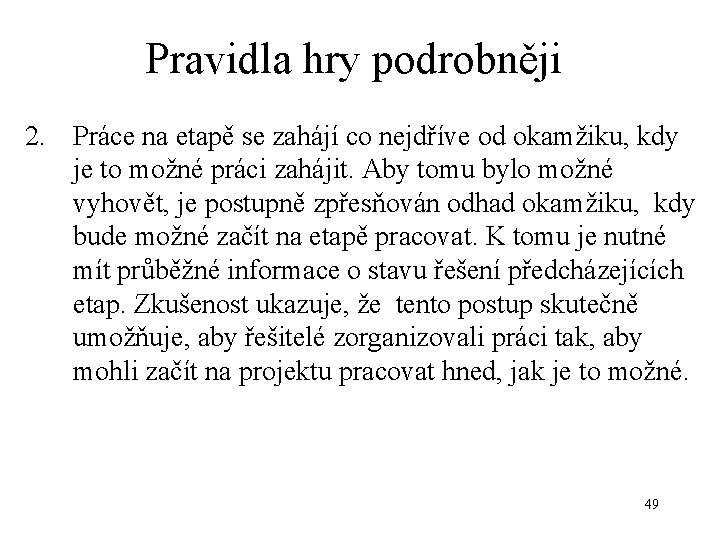 Pravidla hry podrobněji

2. Práce na etapě se zahájí co nejdříve od okamžiku, kdy je to možné práci zahájit. Aby tomu bylo možné vyhovět, je postupně zpřesňován odhad okamžiku, kdy bude možné začít na etapě pracovat. K tomu je nutné mít průběžné informace o stavu řešení předcházejících etap. Zkušenost ukazuje, že tento postup skutečně umožňuje, aby řešitelé zorganizovali práci tak, aby mohli začít na projektu pracovat hned, jak je to možné.

49